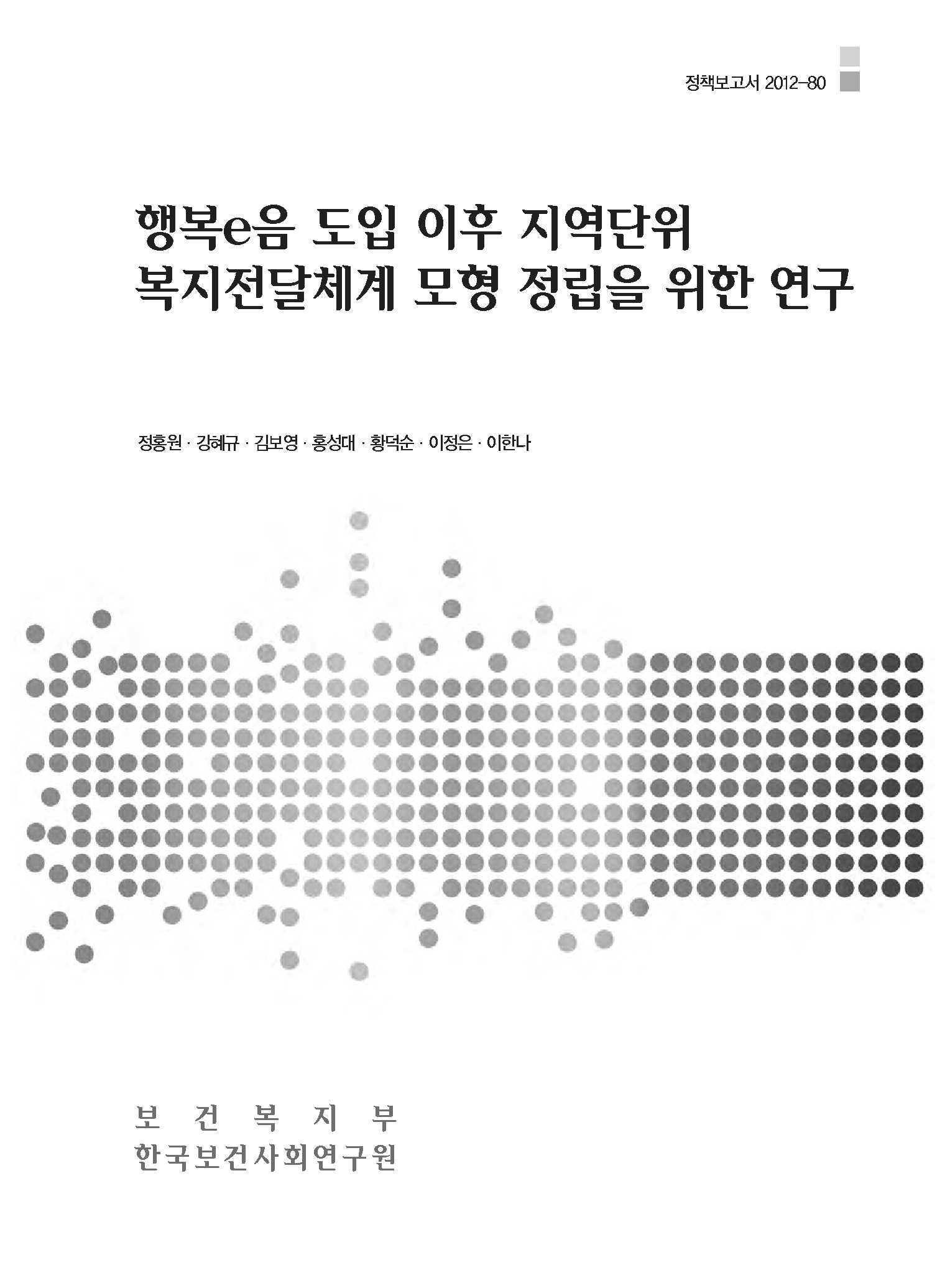 정책보고서 2012-80

행복e음 도입 이후 지역단위
복지전달체계 모형 정립을 위한 연구

정홍원 · 강혜규 · 김보영 · 홍성대 · 황덕순 · 이정은 · 이한나

보 건 복 지 부
한국보건사회연구원